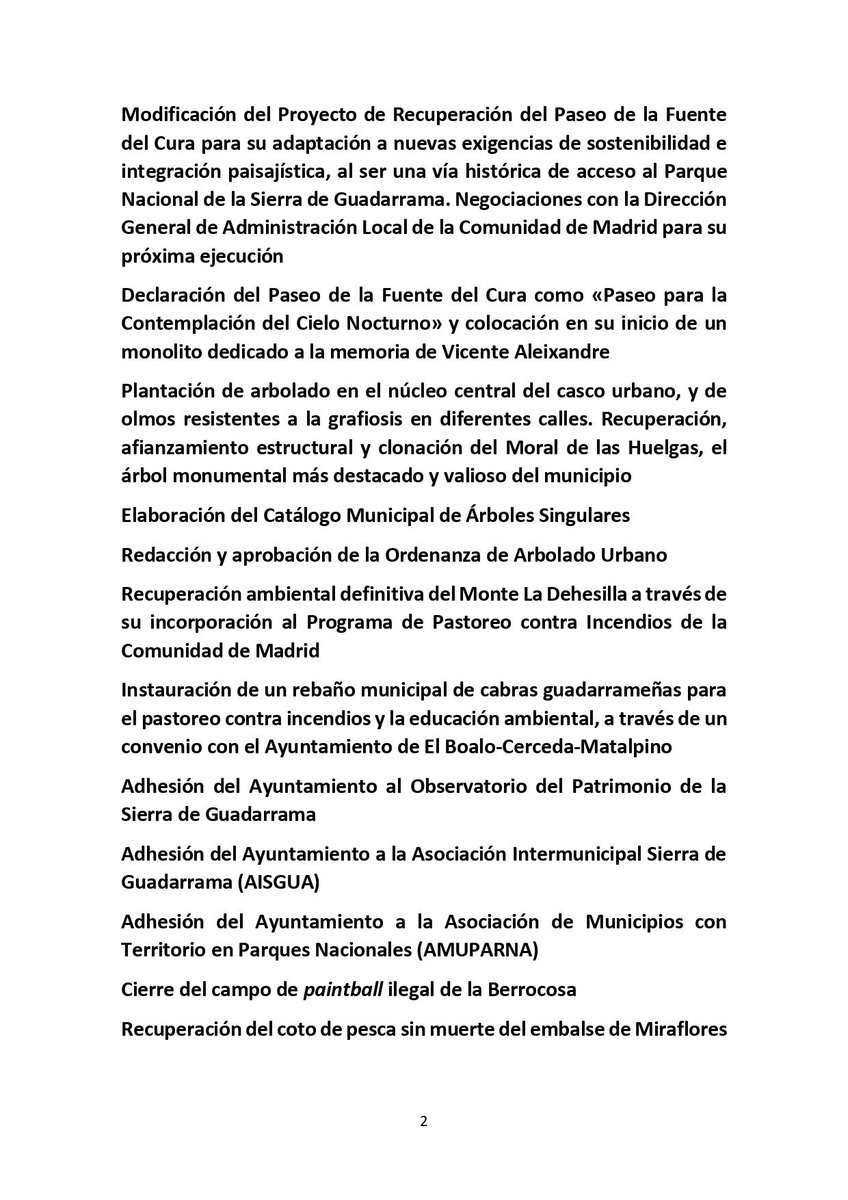 Modificación del Proyecto de Recuperación del Paseo de la Fuente del Cura para su adaptación a nuevas exigencias de sostenibilidad e integración paisajística, al ser una vía histórica de acceso al Parque Nacional de la Sierra de Guadarrama. Negociaciones con la Dirección General de Administración Local de la Comunidad de Madrid para su próxima ejecución

Declaración del Paseo de la Fuente del Cura como «Paseo para la Contemplación del Cielo Nocturno» y colocación en su inicio de un monolito dedicado a la memoria de Vicente Aleixandre

Plantación de arbolado en el núcleo central del casco urbano, y de olmos resistentes a la grafiosis en diferentes calles. Recuperación, afianzamiento estructural y clonación del Moral de las Huelgas, el árbol monumental más destacado y valioso del municipio

Elaboración del Catálogo Municipal de Árboles Singulares

Redacción y aprobación de la Ordenanza de Arbolado Urbano

Recuperación ambiental definitiva del Monte La Dehesilla a través de su incorporación al Programa de Pastoreo contra Incendios de la Comunidad de Madrid

Instauración de un rebaño municipal de cabras guadarrameñas para el pastoreo contra incendios y la educación ambiental, a través de un convenio con el Ayuntamiento de El Boalo-Cerceda-Matalpino

Adhesión del Ayuntamiento al Observatorio del Patrimonio de la Sierra de Guadarrama

Adhesión del Ayuntamiento a la Asociación Intermunicipal Sierra de Guadarrama (AISGUA)

Adhesión del Ayuntamiento a la Asociación de Municipios con Territorio en Parques Nacionales (AMUPARNA)

Cierre del campo de paintball ilegal de la Berrocosa

Recuperación del coto de pesca sin muerte del embalse de Miraflores

2